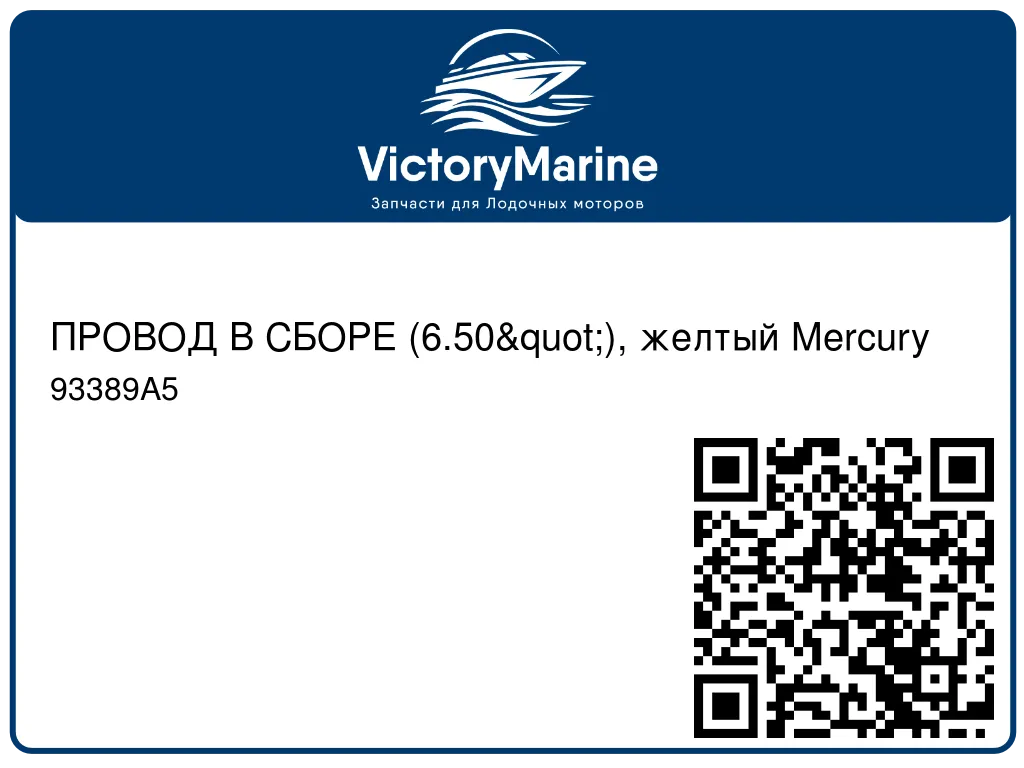 VictoryMarine
Запчасти для Лодочных моторов

ПРОВОД В СБОРЕ (6.50&quot;), желтый Mercury
93389A5